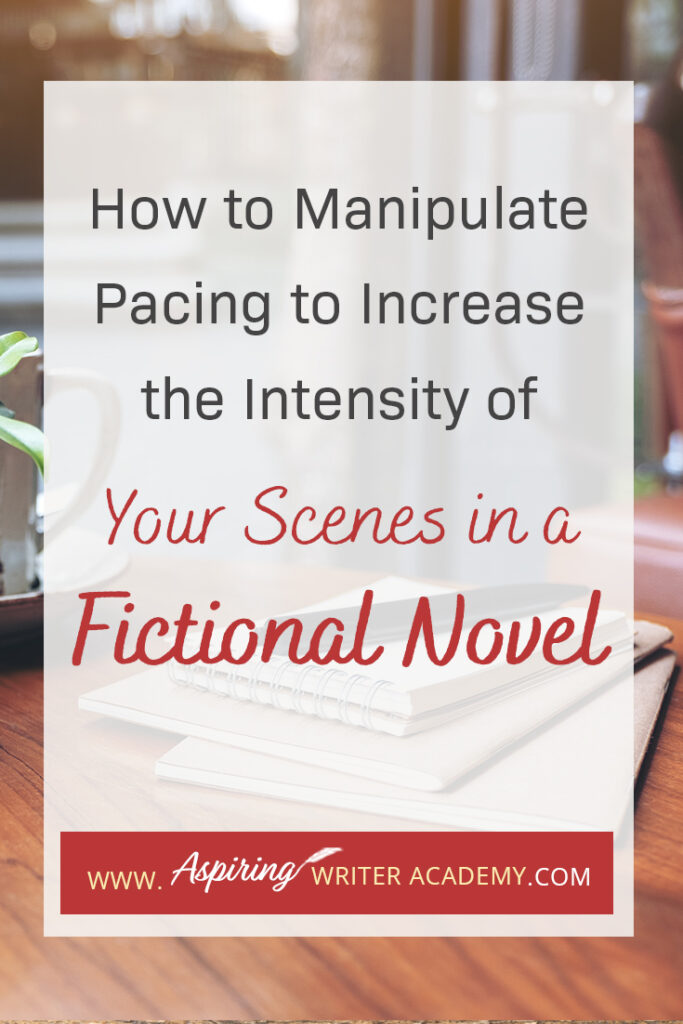 How to Manipulate Pacing to Increase the Intensity of Your Scenes in a Fictional Novel

WWW. Aspiring WRITER ACADEMY.COM